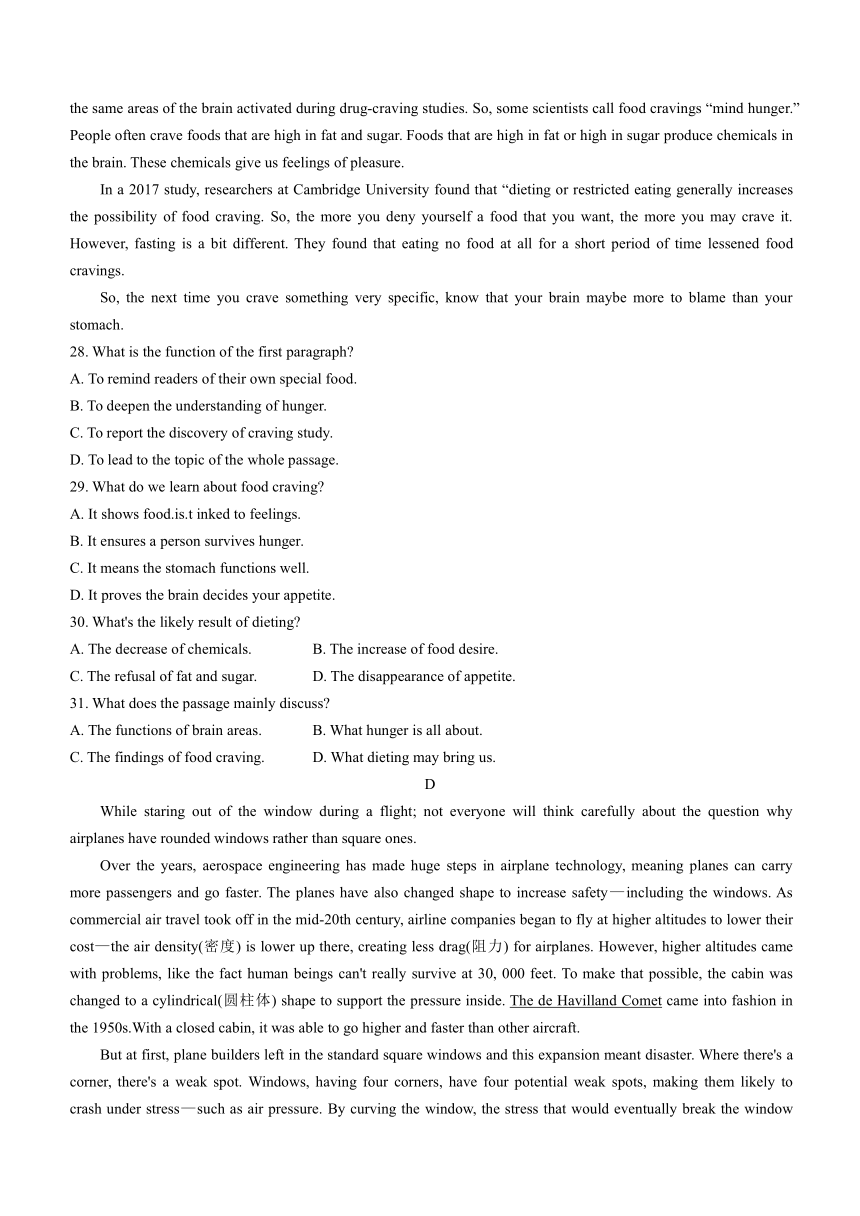 the same areas of the brain activated during drug-craving studies. So, some scientists call food cravings “mind hunger.” People often crave foods that are high in fat and sugar. Foods that are high in fat or high in sugar produce chemicals in the brain. These chemicals give us feelings of pleasure.

In a 2017 study, researchers at Cambridge University found that “dieting or restricted eating generally increases the possibility of food craving. So, the more you deny yourself a food that you want, the more you may crave it. However, fasting is a bit different. They found that eating no food at all for a short period of time lessened food cravings.

So, the next time you crave something very specific, know that your brain maybe more to blame than your stomach.

28. What is the function of the first paragraph?
A. To remind readers of their own special food.
B. To deepen the understanding of hunger.
C. To report the discovery of craving study.
D. To lead to the topic of the whole passage.

29. What do we learn about food craving?
A. It shows food.is.t inked to feelings.
B. It ensures a person survives hunger.
C. It means the stomach functions well.
D. It proves the brain decides your appetite.

30. What's the likely result of dieting?
A. The decrease of chemicals.
B. The increase of food desire.
C. The refusal of fat and sugar.
D. The disappearance of appetite.

31. What does the passage mainly discuss?
A. The functions of brain areas.
B. What hunger is all about.
C. The findings of food craving.
D. What dieting may bring us.

D

While staring out of the window during a flight; not everyone will think carefully about the question why airplanes have rounded windows rather than square ones.

Over the years, aerospace engineering has made huge steps in airplane technology, meaning planes can carry more passengers and go faster. The planes have also changed shape to increase safety—including the windows. As commercial air travel took off in the mid-20th century, airline companies began to fly at higher altitudes to lower their cost—the air density(密度) is lower up there, creating less drag(阻力) for airplanes. However, higher altitudes came with problems, like the fact human beings can't really survive at 30, 000 feet. To make that possible, the cabin was changed to a cylindrical(圆柱体) shape to support the pressure inside. The de Havilland Comet came into fashion in the 1950s.With a closed cabin, it was able to go higher and faster than other aircraft.

But at first, plane builders left in the standard square windows and this expansion meant disaster. Where there's a corner, there's a weak spot. Windows, having four corners, have four potential weak spots, making them likely to crash under stress—such as air pressure. By curving the window, the stress that would eventually break the window